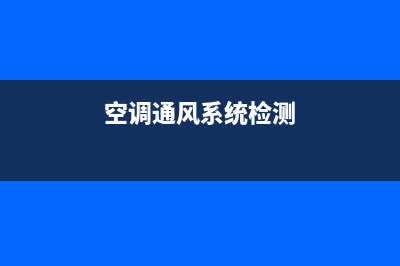 空调通风系统检测